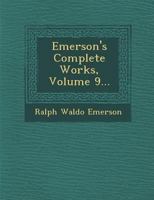 Emerson's Complete Works, Volume 9...

Ralph Waldo Emerson